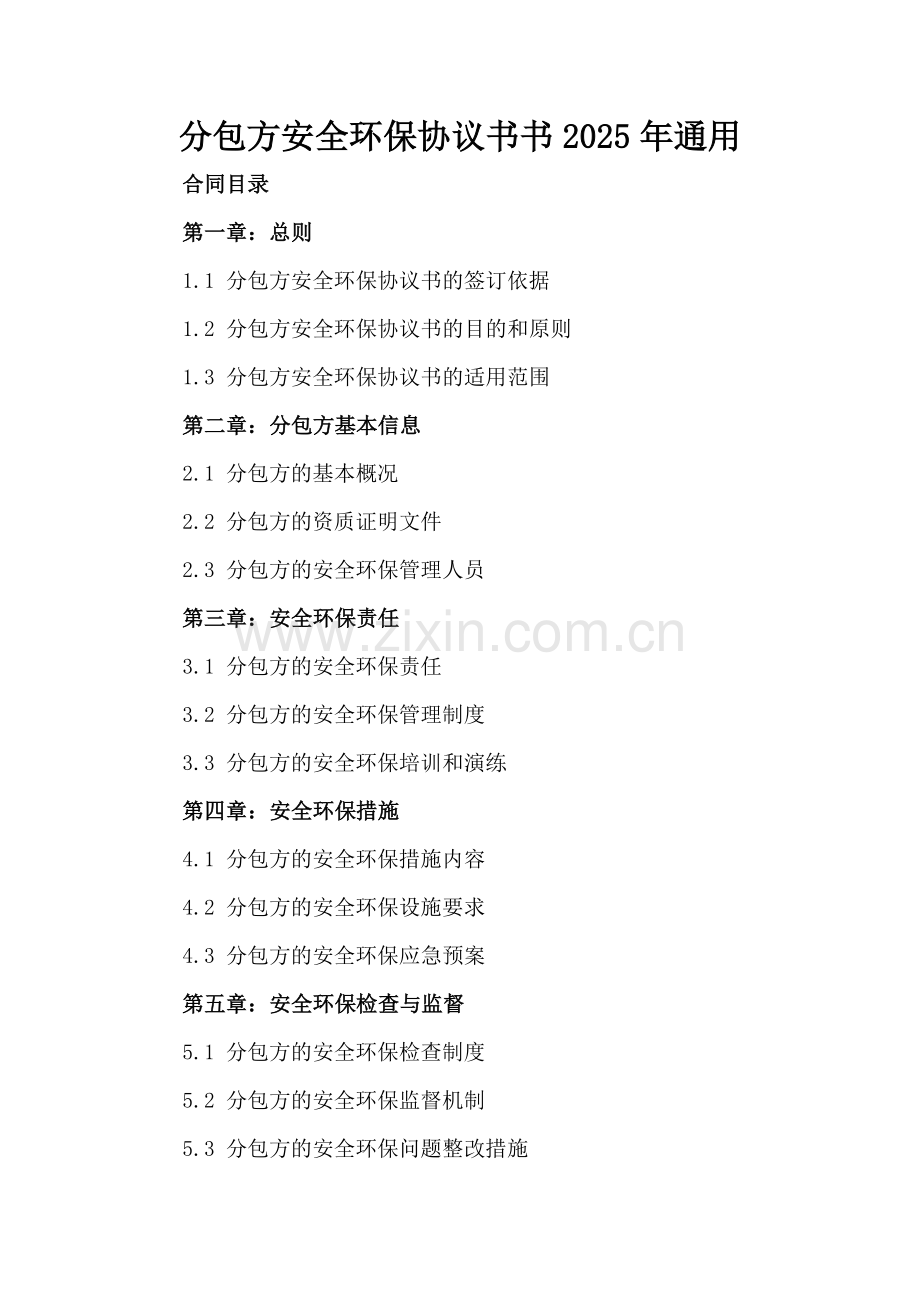 分包方安全环保协议书书2025年通用

合同目录

第一章：总则

1.1 分包方安全环保协议书的签订依据

1.2 分包方安全环保协议书的目的和原则

1.3 分包方安全环保协议书的适用范围

第二章：分包方基本信息

2.1 分包方的基本概况

2.2 分包方的资质证明文件

2.3 分包方的安全环保管理人员

第三章：安全环保责任

www.zixin.com.cn

3.1 分包方的安全环保责任

3.2 分包方的安全环保管理制度

3.3 分包方的安全环保培训和演练

第四章：安全环保措施

4.1 分包方的安全环保措施内容

4.2 分包方的安全环保设施要求

4.3 分包方的安全环保应急预案

第五章：安全环保检查与监督

5.1 分包方的安全环保检查制度

5.2 分包方的安全环保监督机制

5.3 分包方的安全环保问题整改措施